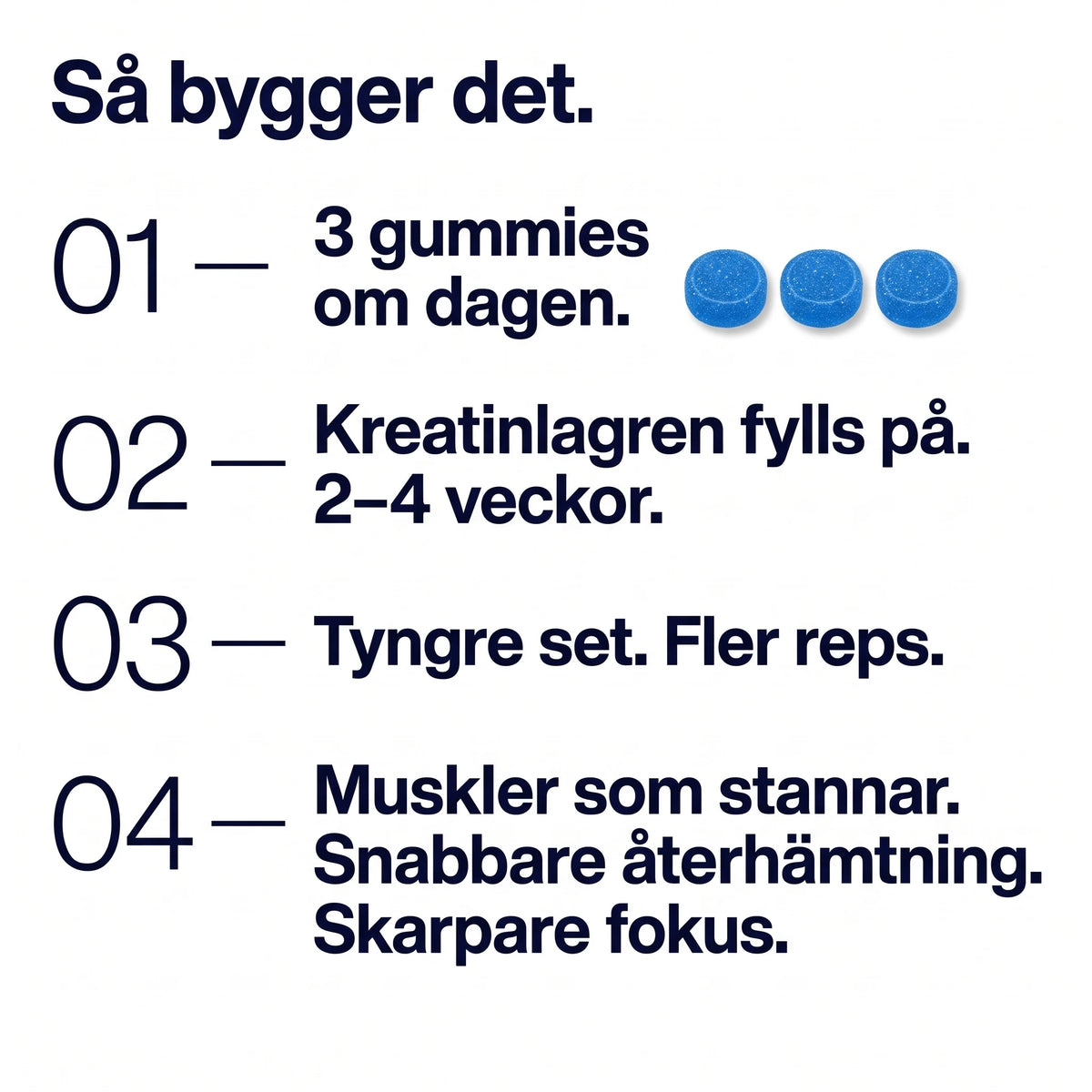 Så bygger det.

01 — 3 gummies om dagen.

02 — Kreatinlagren fylls på. 2–4 veckor.

03 — Tyngre set. Fler reps.

04 — Muskler som stannar. Snabbare återhämtning. Skarpare fokus.